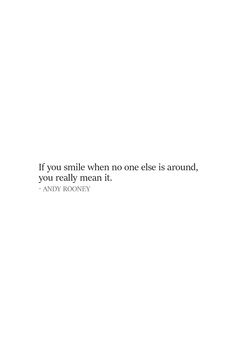 If you smile when no one else is around, you really mean it.

- ANDY ROONEY